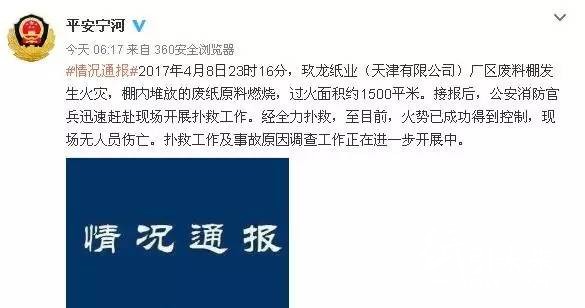 平安宁河

今天 06:17 来自 360安全浏览器

#情况通报#2017年4月8日23时16分，玖龙纸业（天津有限公司）厂区废料棚发生火灾，棚内堆放的废纸原料燃烧，过火面积约1500平米。接报后，公安消防官兵迅速赶赴现场开展扑救工作。经全力扑救，至目前，火势已成功得到控制，现场无人员伤亡。扑救工作及事故原因调查工作正在进一步开展中。

情况通报